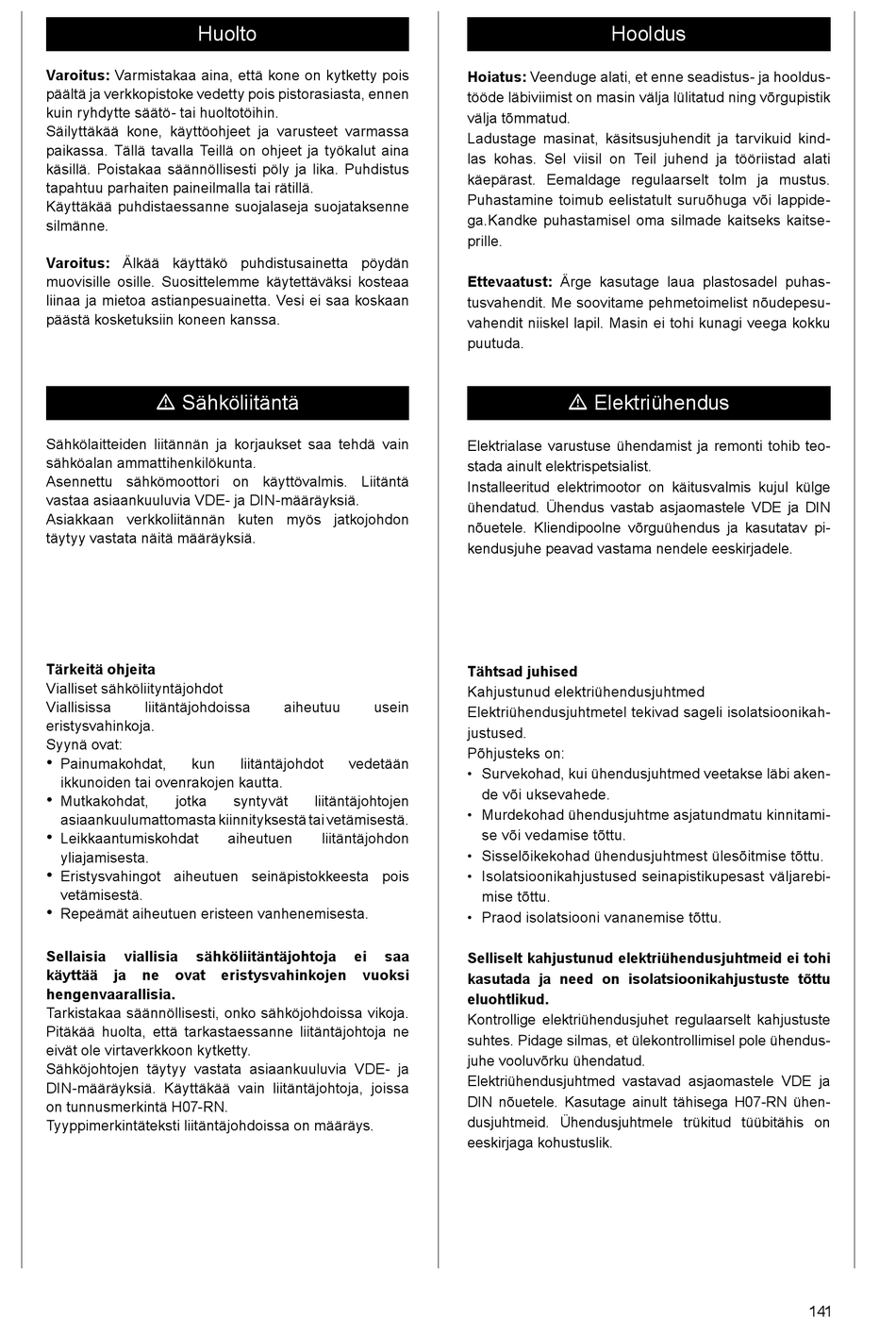 Huolto

**Varoitus:** Varmistakaa aina, että kone on kytketty pois päältä ja verkkopistoke vedetty pois pistorasiasta, ennen kuin ryhdytte säätö- tai huoltotöihin.
Säilyttäkää kone, käyttöohjeet ja varusteet varmassa paikassa. Tällä tavalla Teillä on ohjeet ja työkalut aina käsillä. Poistakaa säännöllisesti pöly ja lika. Puhdistus tapahtuu parhaiten paineilmalla tai rätillä.
Käyttäkää puhdistaessanne suojalaseja suojataksenne silmänne.

**Varoitus:** Älkää käyttäkö puhdistusainetta pöydän muovisille osille. Suosittelemme käytettäväksi kosteaa liinaa ja mietoa astianpesuainetta. Vesi ei saa koskaan päästä kosketuksiin koneen kanssa.

⚠ Sähköliitäntä

Sähkölaitteiden liitännän ja korjaukset saa tehdä vain sähköalan ammattihenkilökunta.
Asennettu sähkömoottori on käyttövalmis. Liitäntä vastaa asiaankuuluvia VDE- ja DIN-määräyksiä.
Asiakkaan verkkoliitännän kuten myös jatkojohdon täytyy vastata näitä määräyksiä.

**Tärkeitä ohjeita**
Vialliset sähköliityntäjohdot
Viallisissa liitäntäjohdoissa aiheutuu usein eristysvahinkoja.
Syynä ovat:
• Painumakohdat, kun liitäntäjohdot vedetään ikkunoiden tai ovenrakojen kautta.
• Mutkakohdat, jotka syntyvät liitäntäjohtojen asiaankuulumattomasta kiinnityksestä tai vetämisestä.
• Leikkaantumiskohdat aiheutuen liitäntäjohdon yliajamisesta.
• Eristysvahingot aiheutuen seinäpistokkeesta pois vetämisestä.
• Repeämät aiheutuen eristeen vanhenemisesta.

**Sellaisia viallisia sähköliitäntäjohtoja ei saa käyttää ja ne ovat eristysvahinkojen vuoksi hengenvaarallisia.**
Tarkistakaa säännöllisesti, onko sähköjohdoissa vikoja.
Pitäkää huolta, että tarkastaessanne liitäntäjohtoja ne eivät ole virtaverkkoon kytketty.
Sähköjohtojen täytyy vastata asiaankuuluvia VDE- ja DIN-määräyksiä. Käyttäkää vain liitäntäjohtoja, joissa on tunnusmerkintä H07-RN.
Tyyppimerkintäteksti liitäntäjohdoissa on määräys.

Hooldus

**Hoiatus:** Veenduge alati, et enne seadistus- ja hooldustööde läbiviimist on masin välja lülitatud ning võrgupistik välja tõmmatud.
Ladustage masinat, käsitsusjuhendit ja tarvikuid kindlas kohas. Sel viisil on Teil juhend ja tööriistad alati käepärast. Eemaldage regulaarselt tolm ja mustus. Puhastamine toimub eelistatult suruõhuga või lappidega.Kandke puhastamisel oma silmade kaitseks kaitseprille.

**Ettevaatust:** Ärge kasutage laua plastosadel puhastusvahendit. Me soovitame pehmetoimelist nõudepesuvahendit niiskel lapil. Masin ei tohi kunagi veega kokku puutuda.

⚠ Elektriühendus

Elektrialase varustuse ühendamist ja remonti tohib teostada ainult elektrispetsialist.
Installeeritud elektrimootor on käitusvalmis kujul külge ühendatud. Ühendus vastab asjaomastele VDE ja DIN nõuetele. Kliendipoolne võrguühendus ja kasutatav pikendusjuhe peavad vastama nendele eeskirjadele.

**Tähtsad juhised**
Kahjustunud elektriühendusjuhtmed
Elektriühendusjuhtmetel tekivad sageli isolatsioonikahjustused.
Põhjusteks on:
• Survekohad, kui ühendusjuhtmed veetakse läbi akende või uksevahede.
• Murdekohad ühendusjuhtme asjatundmatu kinnitamise või vedamise tõttu.
• Sisselõikekohad ühendusjuhtmest ülesõitmise tõttu.
• Isolatsioonikahjustused seinapistikupesast väljarebimise tõttu.
• Praod isolatsiooni vananemise tõttu.

**Selliselt kahjustunud elektriühendusjuhtmeid ei tohi kasutada ja need on isolatsioonikahjustuste tõttu eluohtlikud.**
Kontrollige elektriühendusjuhet regulaarselt kahjustuste suhtes. Pidage silmas, et ülekontrollimisel pole ühendusjuhe vooluvõrku ühendatud.
Elektriühendusjuhtmed vastavad asjaomastele VDE ja DIN nõuetele. Kasutage ainult tähisega H07-RN ühendusjuhtmeid. Ühendusjuhtmele trükitud tüübitähis on eeskirjaga kohustuslik.

141